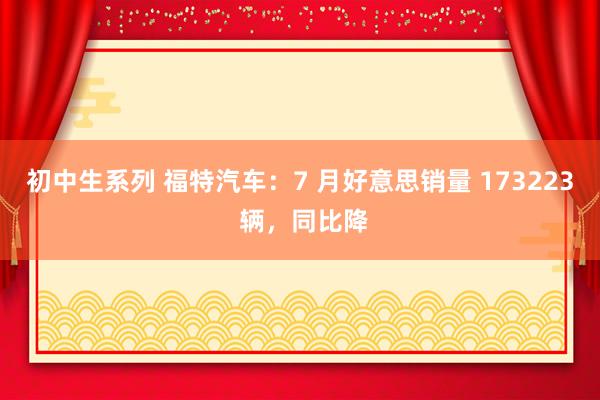 初中生系列 福特汽车：7 月好意思销量 173223 辆，同比降